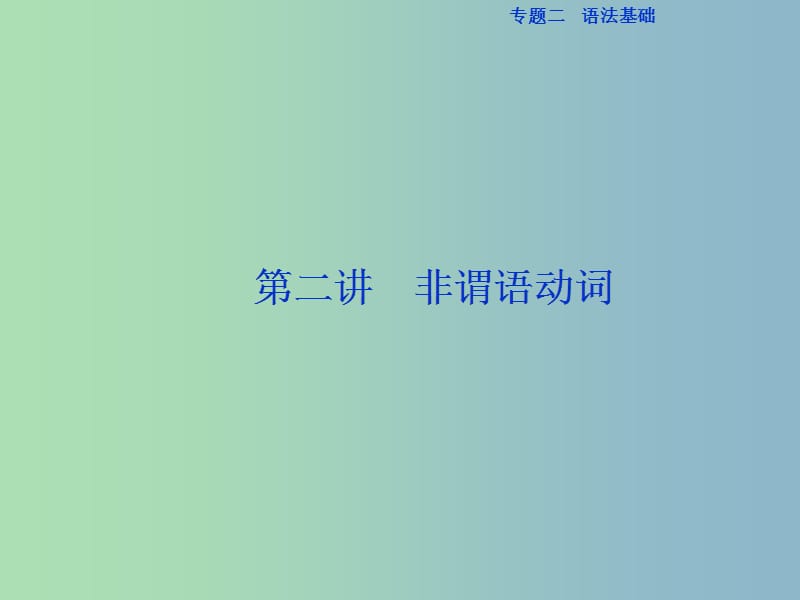 专题二　语法基础

第二讲　非谓语动词